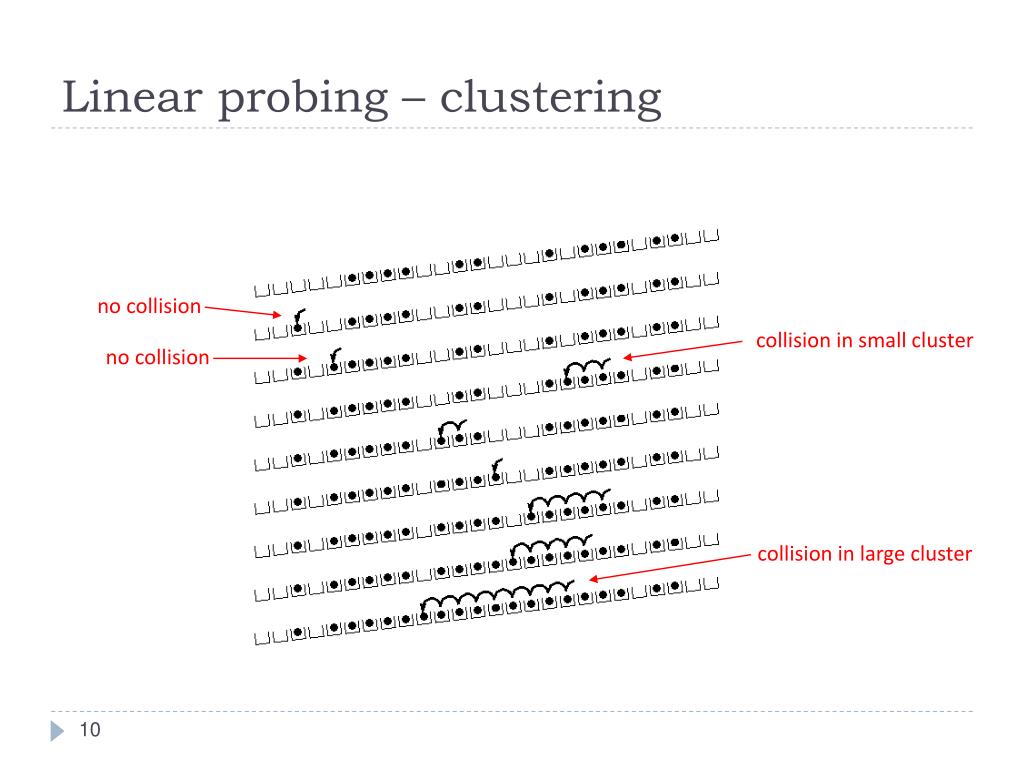 Linear probing – clustering

no collision

no collision

collision in small cluster

collision in large cluster

10